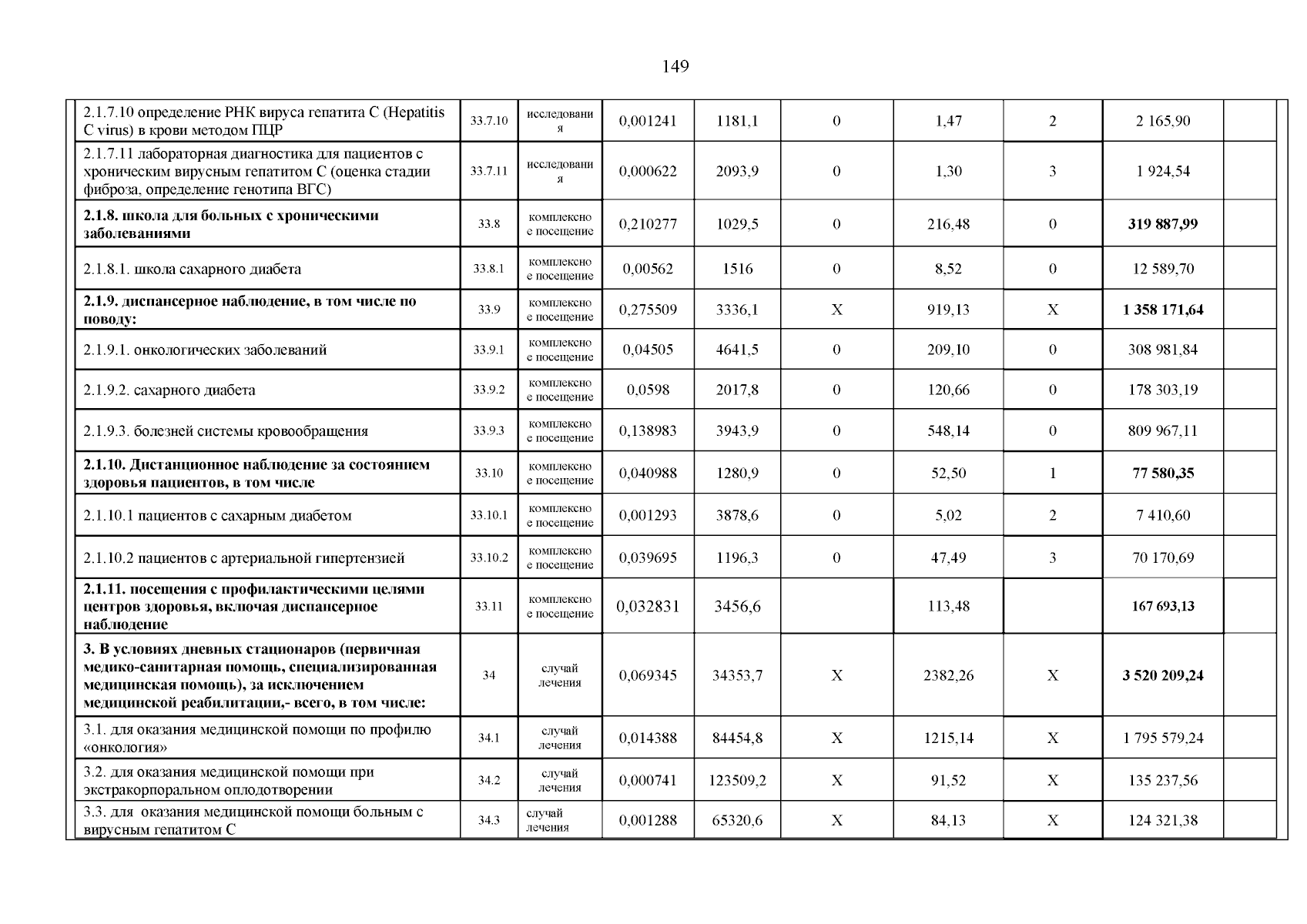 149

| | | | | | | | | | |
|---|---|---|---|---|---|---|---|---|---|
| 2.1.7.10 определение РНК вируса гепатита С (Hepatitis C virus) в крови методом ПЦР | 33.7.10 | исследования | 0,001241 | 1181,1 | 0 | 1,47 | 2 | 2 165,90 | |
| 2.1.7.11 лабораторная диагностика для пациентов с хроническим вирусным гепатитом С (оценка стадии фиброза, определение генотипа ВГС) | 33.7.11 | исследования | 0,000622 | 2093,9 | 0 | 1,30 | 3 | 1 924,54 | |
| **2.1.8. школа для больных с хроническими заболеваниями** | 33.8 | комплексное посещение | 0,210277 | 1029,5 | 0 | 216,48 | 0 | **319 887,99** | |
| 2.1.8.1. школа сахарного диабета | 33.8.1 | комплексное посещение | 0,00562 | 1516 | 0 | 8,52 | 0 | 12 589,70 | |
| **2.1.9. диспансерное наблюдение, в том числе по поводу:** | 33.9 | комплексное посещение | 0,275509 | 3336,1 | X | 919,13 | X | **1 358 171,64** | |
| 2.1.9.1. онкологических заболеваний | 33.9.1 | комплексное посещение | 0,04505 | 4641,5 | 0 | 209,10 | 0 | 308 981,84 | |
| 2.1.9.2. сахарного диабета | 33.9.2 | комплексное посещение | 0,0598 | 2017,8 | 0 | 120,66 | 0 | 178 303,19 | |
| 2.1.9.3. болезней системы кровообращения | 33.9.3 | комплексное посещение | 0,138983 | 3943,9 | 0 | 548,14 | 0 | 809 967,11 | |
| **2.1.10. Дистанционное наблюдение за состоянием здоровья пациентов, в том числе** | 33.10 | комплексное посещение | 0,040988 | 1280,9 | 0 | 52,50 | 1 | **77 580,35** | |
| 2.1.10.1 пациентов с сахарным диабетом | 33.10.1 | комплексное посещение | 0,001293 | 3878,6 | 0 | 5,02 | 2 | 7 410,60 | |
| 2.1.10.2 пациентов с артериальной гипертензией | 33.10.2 | комплексное посещение | 0,039695 | 1196,3 | 0 | 47,49 | 3 | 70 170,69 | |
| **2.1.11. посещения с профилактическими целями центров здоровья, включая диспансерное наблюдение** | 33.11 | комплексное посещение | 0,032831 | 3456,6 | | 113,48 | | **167 693,13** | |
| **3. В условиях дневных стационаров (первичная медико-санитарная помощь, специализированная медицинская помощь), за исключением медицинской реабилитации,- всего, в том числе:** | 34 | случай лечения | 0,069345 | 34353,7 | X | 2382,26 | X | **3 520 209,24** | |
| 3.1. для оказания медицинской помощи по профилю «онкология» | 34.1 | случай лечения | 0,014388 | 84454,8 | X | 1215,14 | X | 1 795 579,24 | |
| 3.2. для оказания медицинской помощи при экстракорпоральном оплодотворении | 34.2 | случай лечения | 0,000741 | 123509,2 | X | 91,52 | X | 135 237,56 | |
| 3.3. для оказания медицинской помощи больным с вирусным гепатитом С | 34.3 | случай лечения | 0,001288 | 65320,6 | X | 84,13 | X | 124 321,38 | |